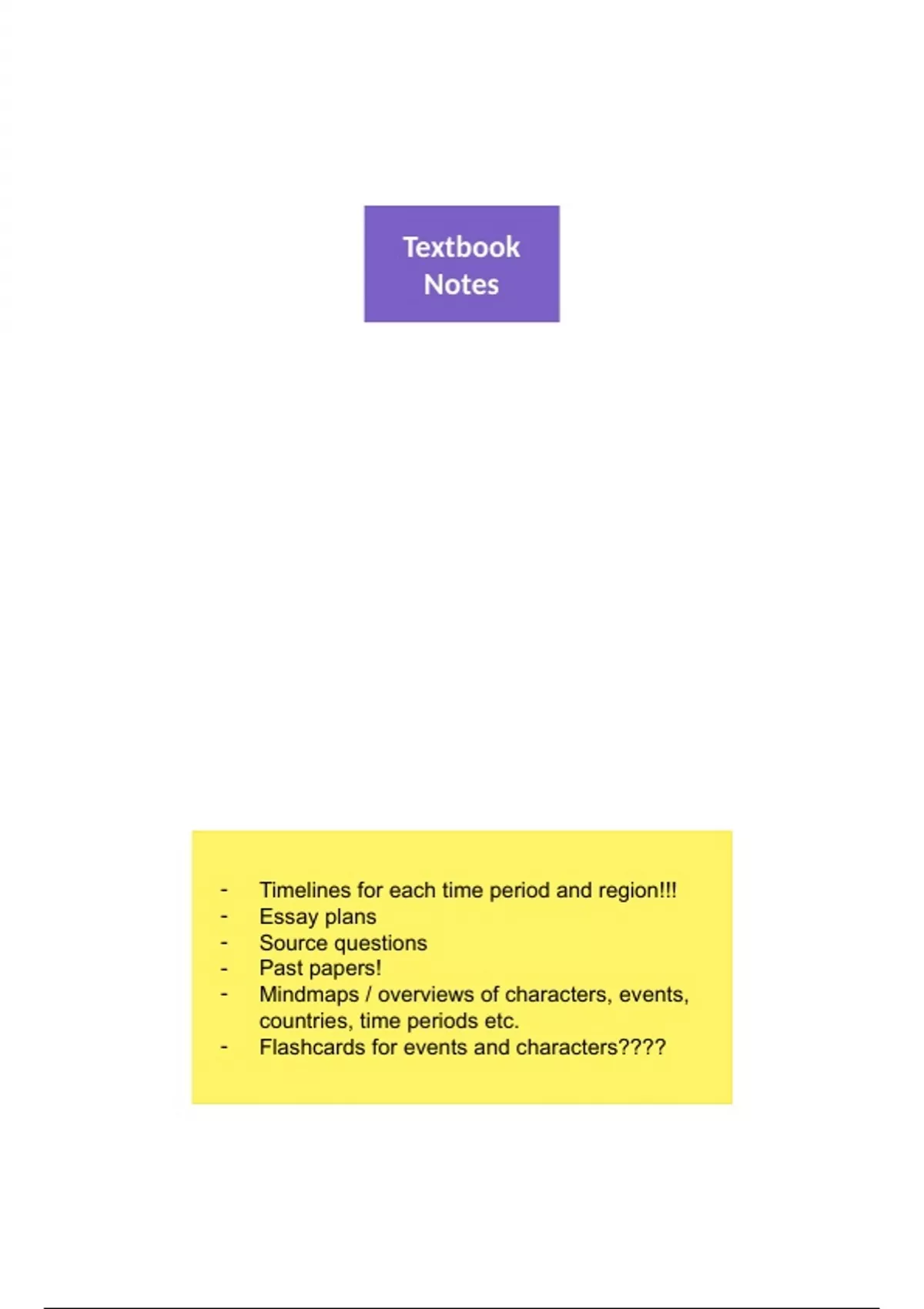 Textbook Notes

- Timelines for each time period and region!!!
- Essay plans
- Source questions
- Past papers!
- Mindmaps / overviews of characters, events, countries, time periods etc.
- Flashcards for events and characters????